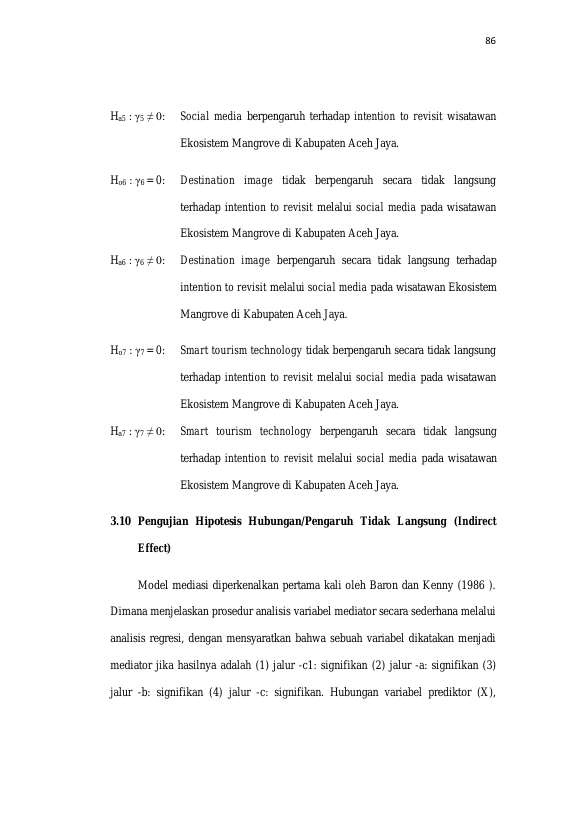 86

$H_{a5} : \gamma_5 \neq 0$: Social media berpengaruh terhadap intention to revisit wisatawan Ekosistem Mangrove di Kabupaten Aceh Jaya.

$H_{o6} : \gamma_6 = 0$: Destination image tidak berpengaruh secara tidak langsung terhadap intention to revisit melalui social media pada wisatawan Ekosistem Mangrove di Kabupaten Aceh Jaya.

$H_{a6} : \gamma_6 \neq 0$: Destination image berpengaruh secara tidak langsung terhadap intention to revisit melalui social media pada wisatawan Ekosistem Mangrove di Kabupaten Aceh Jaya.

$H_{o7} : \gamma_7 = 0$: Smart tourism technology tidak berpengaruh secara tidak langsung terhadap intention to revisit melalui social media pada wisatawan Ekosistem Mangrove di Kabupaten Aceh Jaya.

$H_{a7} : \gamma_7 \neq 0$: Smart tourism technology berpengaruh secara tidak langsung terhadap intention to revisit melalui social media pada wisatawan Ekosistem Mangrove di Kabupaten Aceh Jaya.

3.10 Pengujian Hipotesis Hubungan/Pengaruh Tidak Langsung (Indirect Effect)

Model mediasi diperkenalkan pertama kali oleh Baron dan Kenny (1986 ). Dimana menjelaskan prosedur analisis variabel mediator secara sederhana melalui analisis regresi, dengan mensyaratkan bahwa sebuah variabel dikatakan menjadi mediator jika hasilnya adalah (1) jalur -c1: signifikan (2) jalur -a: signifikan (3) jalur -b: signifikan (4) jalur -c: signifikan. Hubungan variabel prediktor (X),